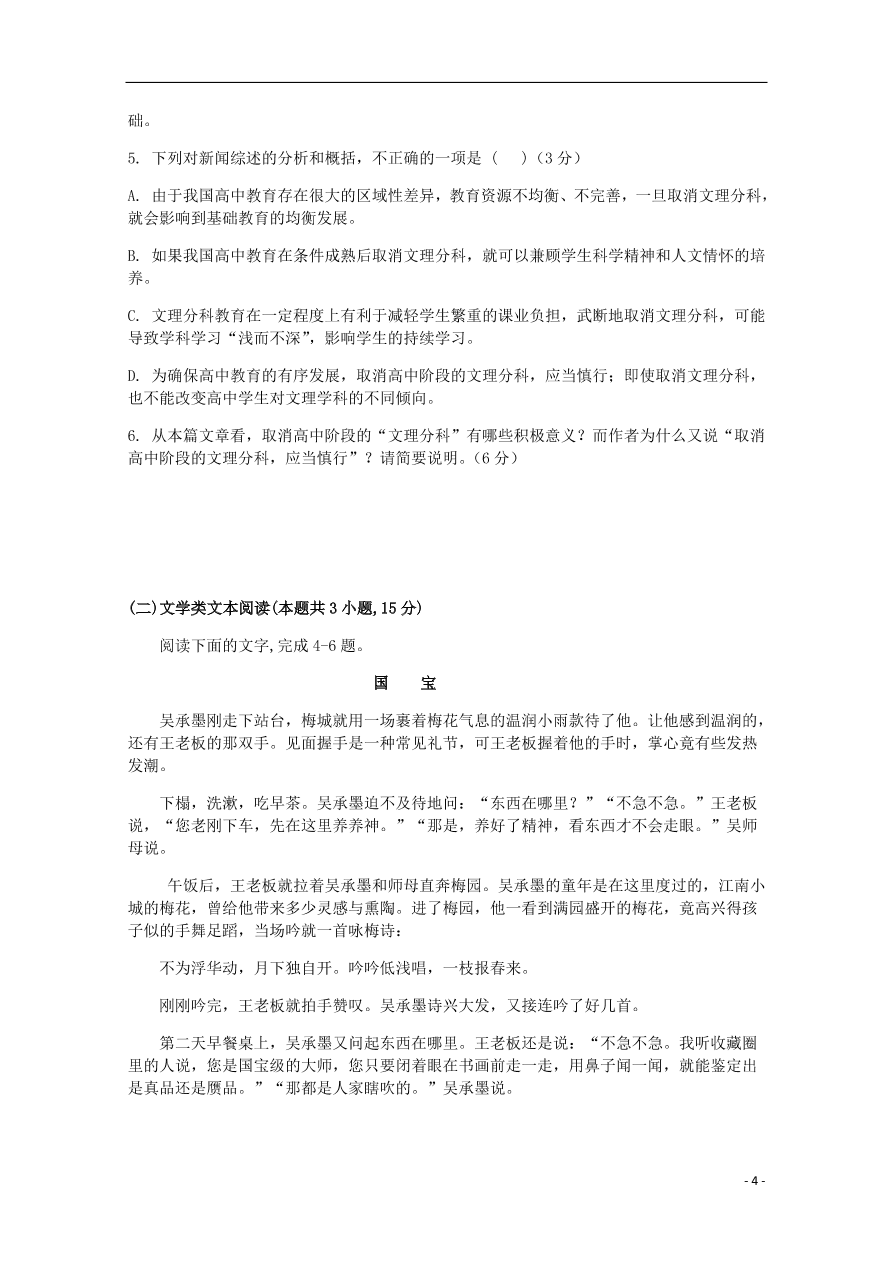 础。

5. 下列对新闻综述的分析和概括，不正确的一项是（    ）（3 分）

A. 由于我国高中教育存在很大的区域性差异，教育资源不均衡、不完善，一旦取消文理分科，就会影响到基础教育的均衡发展。

B. 如果我国高中教育在条件成熟后取消文理分科，就可以兼顾学生科学精神和人文情怀的培养。

C. 文理分科教育在一定程度上有利于减轻学生繁重的课业负担，武断地取消文理分科，可能导致学科学习“浅而不深”，影响学生的持续学习。

D. 为确保高中教育的有序发展，取消高中阶段的文理分科，应当慎行；即使取消文理分科，也不能改变高中学生对文理学科的不同倾向。

6. 从本篇文章看，取消高中阶段的“文理分科”有哪些积极意义？而作者为什么又说“取消高中阶段的文理分科，应当慎行”？请简要说明。（6 分）

(二)文学类文本阅读(本题共 3 小题,15 分)

阅读下面的文字,完成 4-6 题。

国 宝

吴承墨刚走下站台，梅城就用一场裹着梅花气息的温润小雨款待了他。让他感到温润的，还有王老板的那双手。见面握手是一种常见礼节，可王老板握着他的手时，掌心竟有些发热发潮。

下榻，洗漱，吃早茶。吴承墨迫不及待地问：“东西在哪里？”“不急不急。”王老板说，“您老刚下车，先在这里养养神。”“那是，养好了精神，看东西才不会走眼。”吴师母说。

午饭后，王老板就拉着吴承墨和师母直奔梅园。吴承墨的童年是在这里度过的，江南小城的梅花，曾给他带来多少灵感与熏陶。进了梅园，他一看到满园盛开的梅花，竟高兴得孩子似的手舞足蹈，当场吟就一首咏梅诗：

不为浮华动，月下独自开。吟吟低浅唱，一枝报春来。

刚刚吟完，王老板就拍手赞叹。吴承墨诗兴大发，又接连吟了好几首。

第二天早餐桌上，吴承墨又问起东西在哪里。王老板还是说：“不急不急。我听收藏圈里的人说，您是国宝级的大师，您只要闭着眼在书画前走一走，用鼻子闻一闻，就能鉴定出是真品还是赝品。”“那都是人家瞎吹的。”吴承墨说。

- 4 -